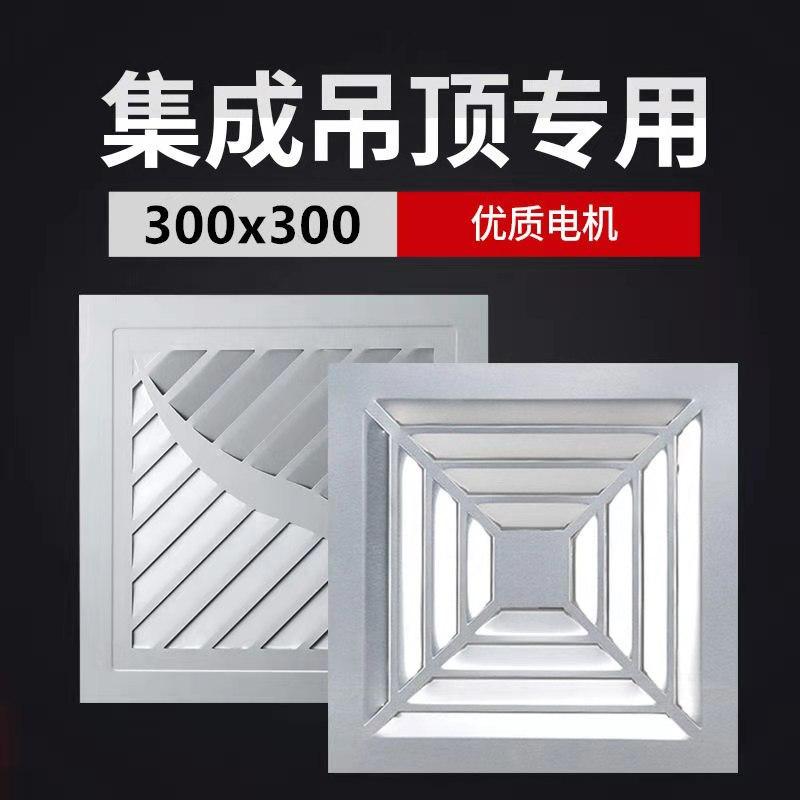 集成吊顶专用

300x300

优质电机